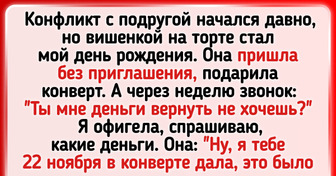 Конфликт с подругой начался давно, но вишенкой на торте стал мой день рождения. Она пришла без приглашения, подарила конверт. А через неделю звонок: "Ты мне деньги вернуть не хочешь?" Я офигела, спрашиваю, какие деньги. Она: "Ну, я тебе 22 ноября в конверте дала, это было